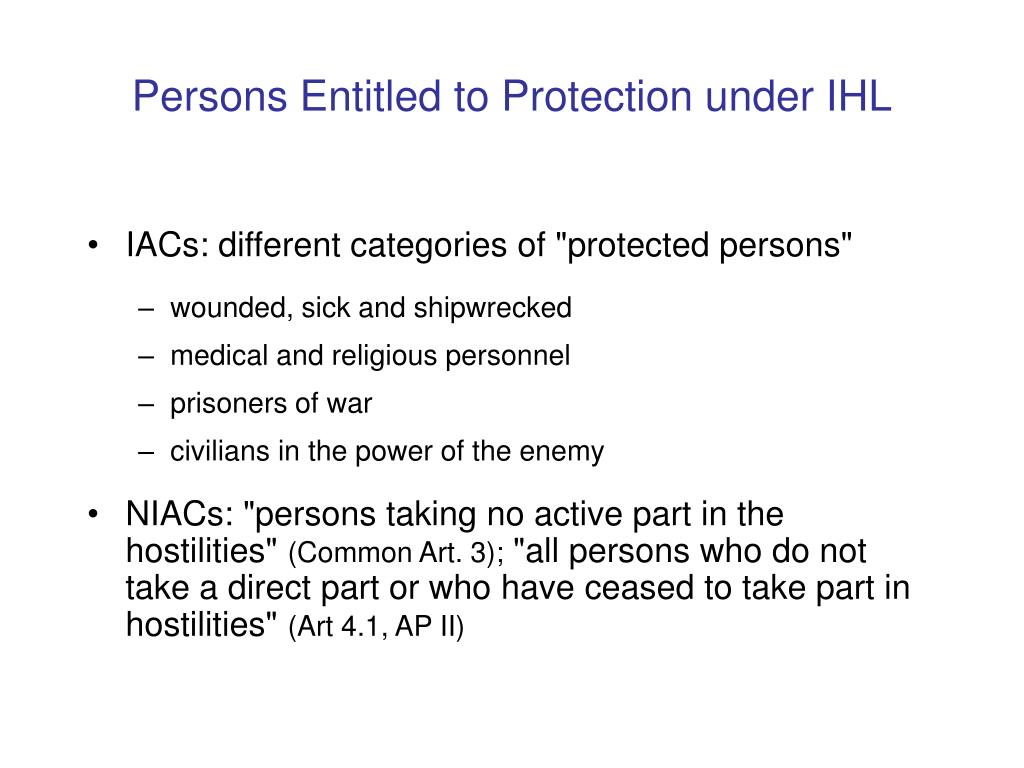 Persons Entitled to Protection under IHL

• IACs: different categories of "protected persons"

– wounded, sick and shipwrecked
– medical and religious personnel
– prisoners of war
– civilians in the power of the enemy

• NIACs: "persons taking no active part in the hostilities" (Common Art. 3); "all persons who do not take a direct part or who have ceased to take part in hostilities" (Art 4.1, AP II)